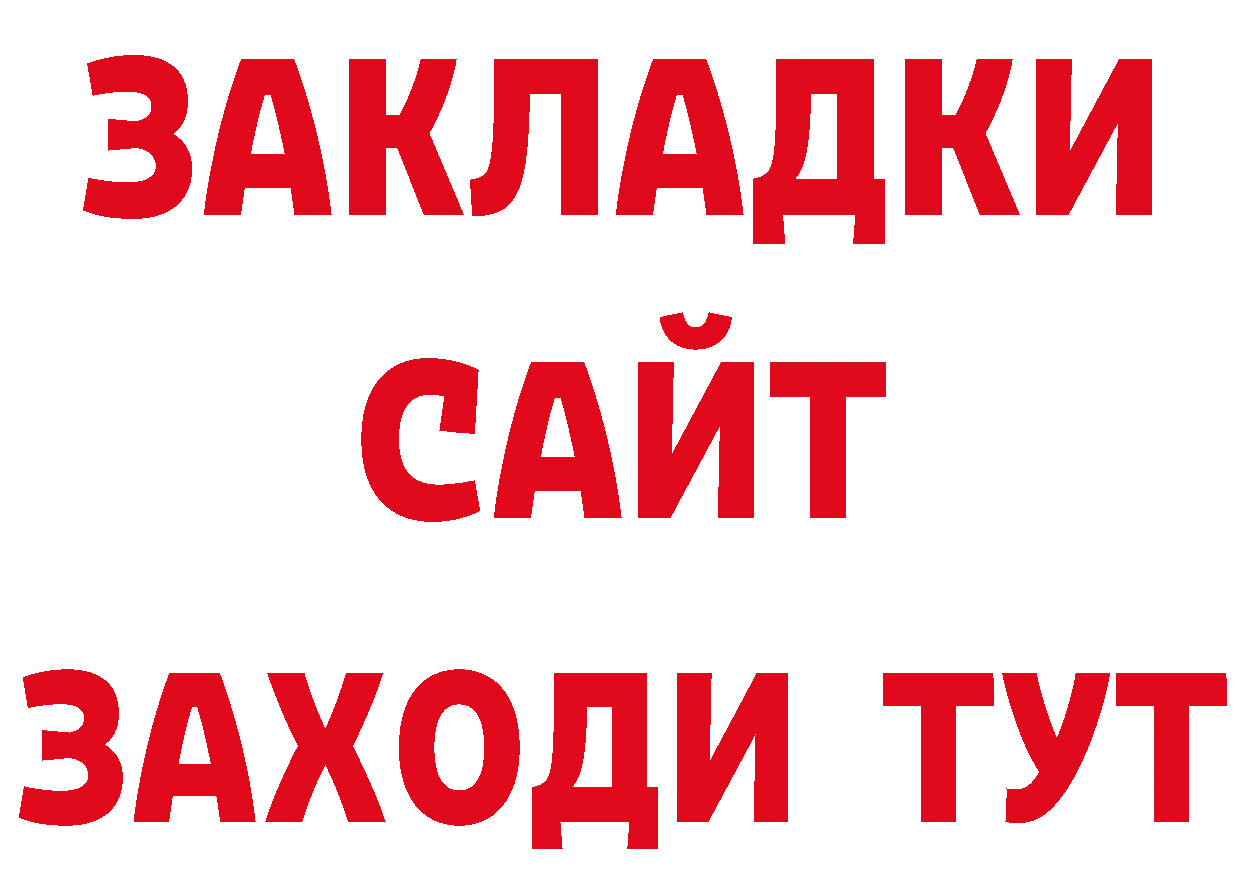 ЗАКЛАДКИ
САЙТ
ЗАХОДИ ТУТ